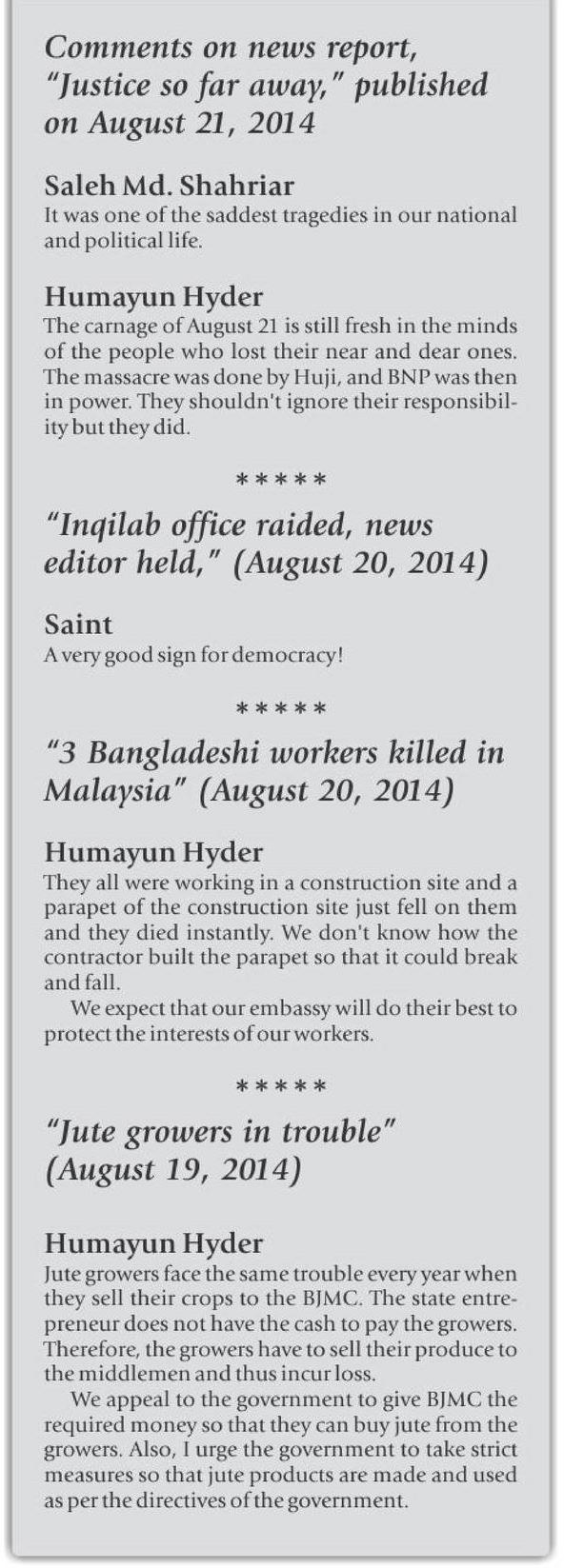 Comments on news report, "Justice so far away," published on August 21, 2014

Saleh Md. Shahriar
It was one of the saddest tragedies in our national and political life.

Humayun Hyder
The carnage of August 21 is still fresh in the minds of the people who lost their near and dear ones. The massacre was done by Huji, and BNP was then in power. They shouldn't ignore their responsibility but they did.

*****

"Inqilab office raided, news editor held," (August 20, 2014)

Saint
A very good sign for democracy!

*****

"3 Bangladeshi workers killed in Malaysia" (August 20, 2014)

Humayun Hyder
They all were working in a construction site and a parapet of the construction site just fell on them and they died instantly. We don't know how the contractor built the parapet so that it could break and fall.

We expect that our embassy will do their best to protect the interests of our workers.

*****

"Jute growers in trouble" (August 19, 2014)

Humayun Hyder
Jute growers face the same trouble every year when they sell their crops to the BJMC. The state entrepreneur does not have the cash to pay the growers. Therefore, the growers have to sell their produce to the middlemen and thus incur loss.

We appeal to the government to give BJMC the required money so that they can buy jute from the growers. Also, I urge the government to take strict measures so that jute products are made and used as per the directives of the government.